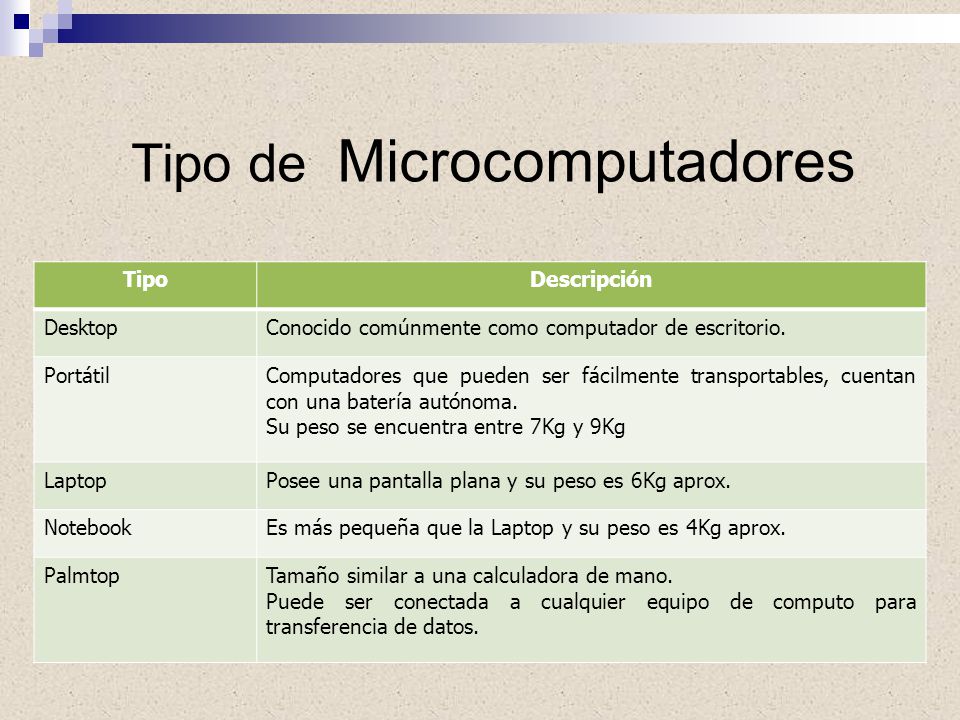 Tipo de Microcomputadores

| Tipo | Descripción |
|---|---|
| Desktop | Conocido comúnmente como computador de escritorio. |
| Portátil | Computadores que pueden ser fácilmente transportables, cuentan con una batería autónoma. Su peso se encuentra entre 7Kg y 9Kg |
| Laptop | Posee una pantalla plana y su peso es 6Kg aprox. |
| Notebook | Es más pequeña que la Laptop y su peso es 4Kg aprox. |
| Palmtop | Tamaño similar a una calculadora de mano. Puede ser conectada a cualquier equipo de computo para transferencia de datos. |